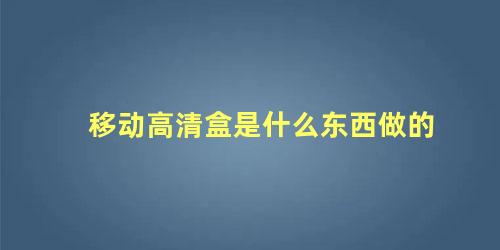 移动高清盒是什么东西做的